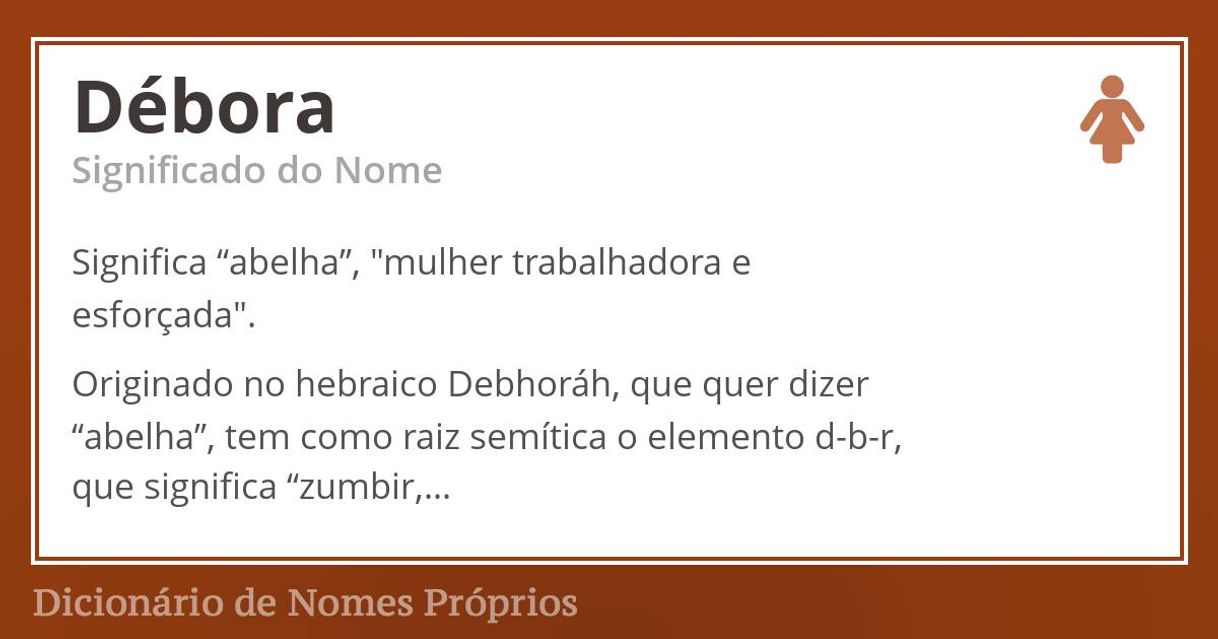 Débora

Significado do Nome

Significa “abelha”, "mulher trabalhadora e esforçada".

Originado no hebraico Debhoráh, que quer dizer “abelha”, tem como raiz semítica o elemento d-b-r, que significa “zumbir,...

Dicionário de Nomes Próprios